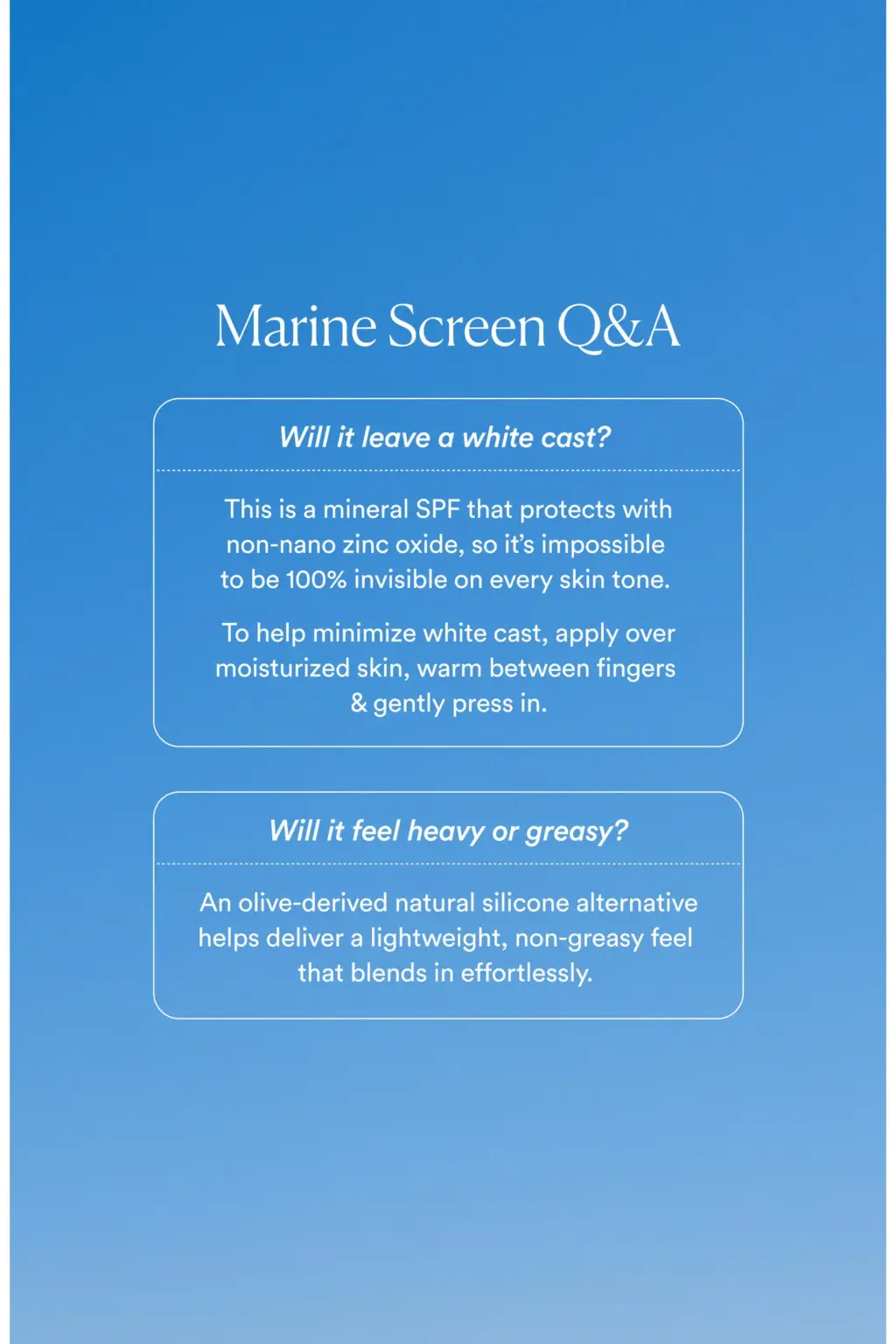 Marine Screen Q&A

Will it leave a white cast?

This is a mineral SPF that protects with non-nano zinc oxide, so it's impossible to be 100% invisible on every skin tone.

To help minimize white cast, apply over moisturized skin, warm between fingers & gently press in.

Will it feel heavy or greasy?

An olive-derived natural silicone alternative helps deliver a lightweight, non-greasy feel that blends in effortlessly.